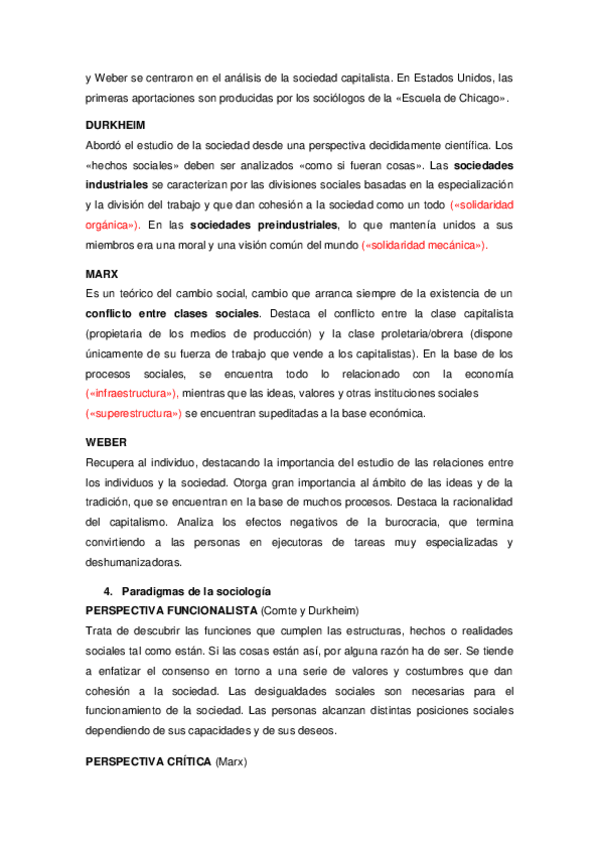 y Weber se centraron en el análisis de la sociedad capitalista. En Estados Unidos, las primeras aportaciones son producidas por los sociólogos de la «Escuela de Chicago».

DURKHEIM
Abordó el estudio de la sociedad desde una perspectiva decididamente científica. Los «hechos sociales» deben ser analizados «como si fueran cosas». Las sociedades industriales se caracterizan por las divisiones sociales basadas en la especialización y la división del trabajo y que dan cohesión a la sociedad como un todo («solidaridad orgánica»). En las sociedades preindustriales, lo que mantenía unidos a sus miembros era una moral y una visión común del mundo («solidaridad mecánica»).

MARX
Es un teórico del cambio social, cambio que arranca siempre de la existencia de un conflicto entre clases sociales. Destaca el conflicto entre la clase capitalista (propietaria de los medios de producción) y la clase proletaria/obrera (dispone únicamente de su fuerza de trabajo que vende a los capitalistas). En la base de los procesos sociales, se encuentra todo lo relacionado con la economía («infraestructura»), mientras que las ideas, valores y otras instituciones sociales («superestructura») se encuentran supeditadas a la base económica.

WEBER
Recupera al individuo, destacando la importancia del estudio de las relaciones entre los individuos y la sociedad. Otorga gran importancia al ámbito de las ideas y de la tradición, que se encuentran en la base de muchos procesos. Destaca la racionalidad del capitalismo. Analiza los efectos negativos de la burocracia, que termina convirtiendo a las personas en ejecutoras de tareas muy especializadas y deshumanizadoras.

4. Paradigmas de la sociología
PERSPECTIVA FUNCIONALISTA (Comte y Durkheim)
Trata de descubrir las funciones que cumplen las estructuras, hechos o realidades sociales tal como están. Si las cosas están así, por alguna razón ha de ser. Se tiende a enfatizar el consenso en torno a una serie de valores y costumbres que dan cohesión a la sociedad. Las desigualdades sociales son necesarias para el funcionamiento de la sociedad. Las personas alcanzan distintas posiciones sociales dependiendo de sus capacidades y de sus deseos.

PERSPECTIVA CRÍTICA (Marx)